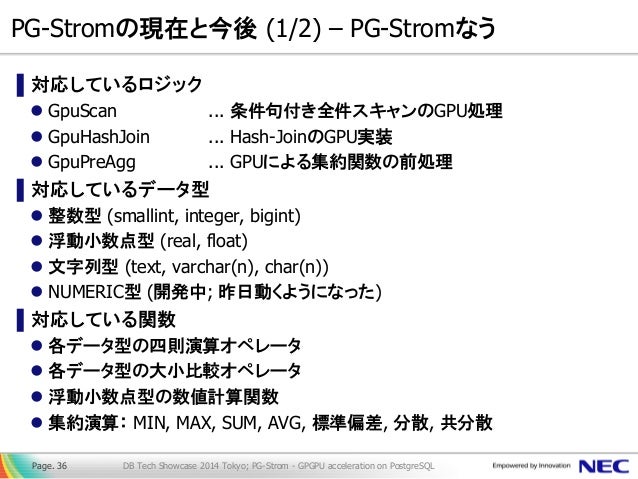 PG-Stromの現在と今後 (1/2) – PG-Stromなう

対応しているロジック
• GpuScan ... 条件句付き全件スキャンのGPU処理
• GpuHashJoin ... Hash-JoinのGPU実装
• GpuPreAgg ... GPUによる集約関数の前処理

対応しているデータ型
• 整数型 (smallint, integer, bigint)
• 浮動小数点型 (real, float)
• 文字列型 (text, varchar(n), char(n))
• NUMERIC型 (開発中; 昨日動くようになった)

対応している関数
• 各データ型の四則演算オペレータ
• 各データ型の大小比較オペレータ
• 浮動小数点型の数値計算関数
• 集約演算: MIN, MAX, SUM, AVG, 標準偏差, 分散, 共分散

Page. 36 DB Tech Showcase 2014 Tokyo; PG-Strom - GPGPU acceleration on PostgreSQL Empowered by Innovation NEC